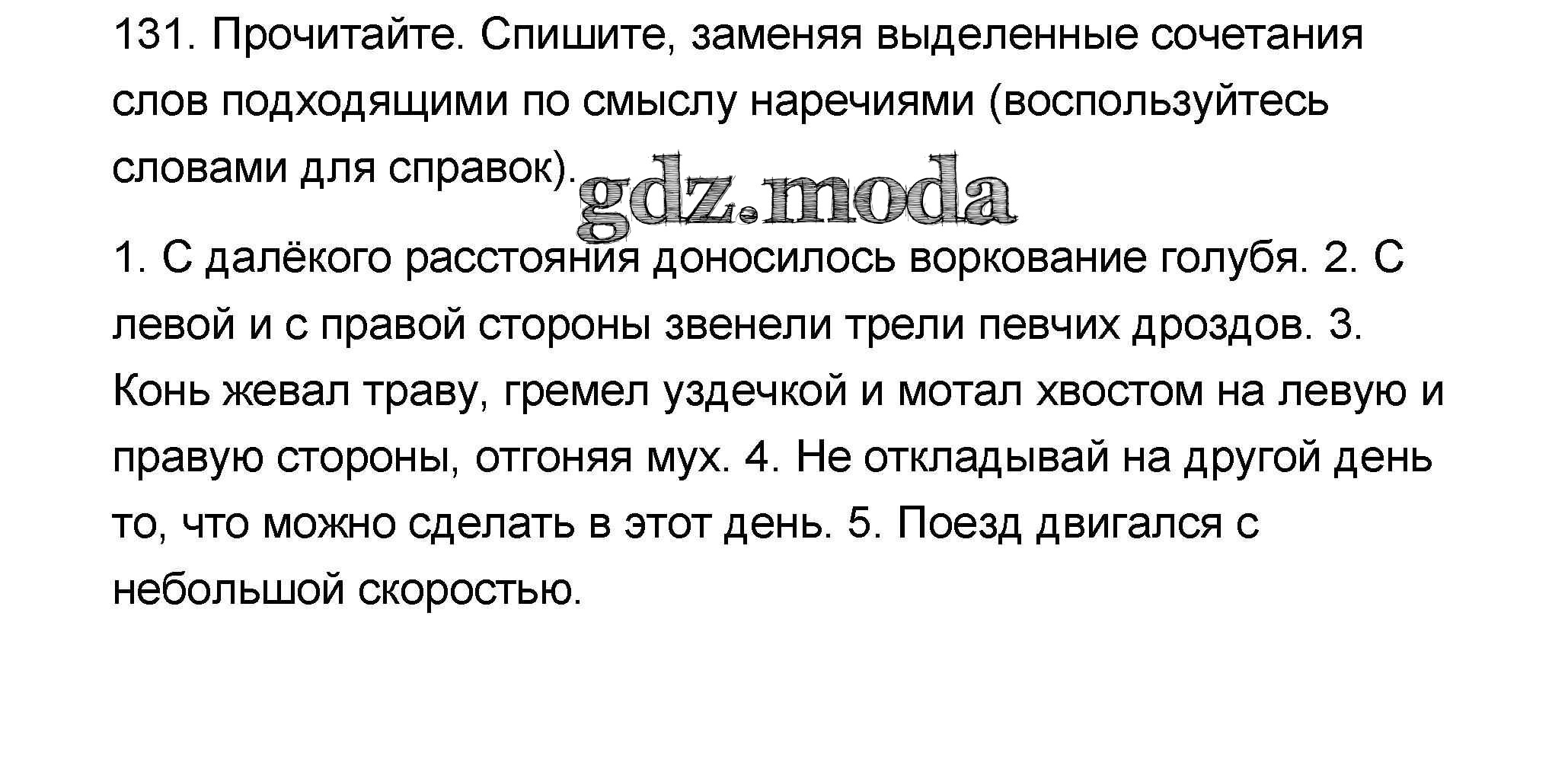 131. Прочитайте. Спишите, заменяя выделенные сочетания слов подходящими по смыслу наречиями (воспользуйтесь словами для справок).

gdz.moda

1. С далёкого расстояния доносилось воркование голубя. 2. С левой и с правой стороны звенели трели певчих дроздов. 3. Конь жевал траву, гремел уздечкой и мотал хвостом на левую и правую стороны, отгоняя мух. 4. Не откладывай на другой день то, что можно сделать в этот день. 5. Поезд двигался с небольшой скоростью.